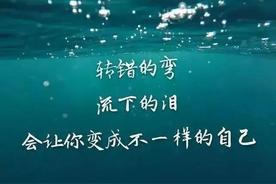 转错的弯

流下的泪

会让你变成不一样的自己